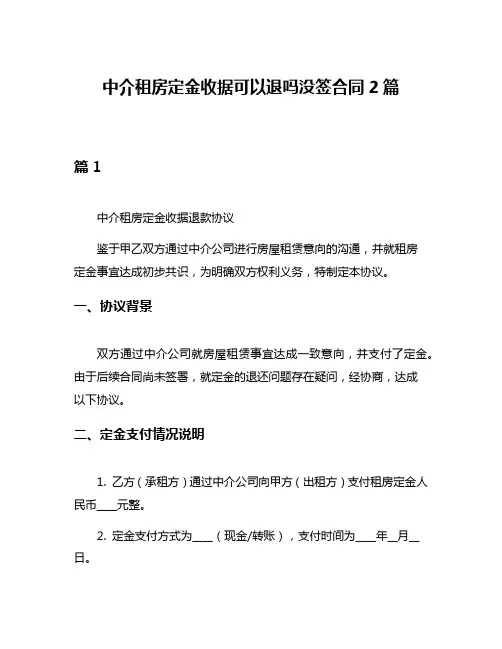 中介租房定金收据可以退吗没签合同 2 篇

篇 1

中介租房定金收据退款协议

鉴于甲乙双方通过中介公司进行房屋租赁意向的沟通，并就租房定金事宜达成初步共识，为明确双方权利义务，特制定本协议。

一、协议背景

双方通过中介公司就房屋租赁事宜达成一致意向，并支付了定金。由于后续合同尚未签署，就定金的退还问题存在疑问，经协商，达成以下协议。

二、定金支付情况说明

1. 乙方（承租方）通过中介公司向甲方（出租方）支付租房定金人民币____元整。

2. 定金支付方式为____（现金/转账），支付时间为____年__月__日。